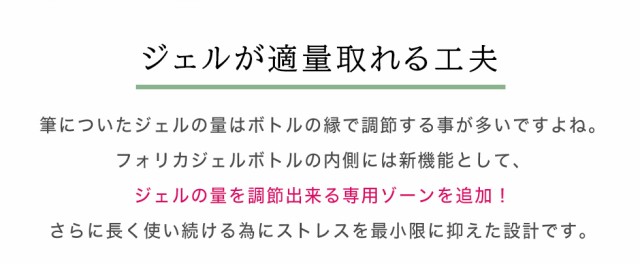 ジェルが適量取れる工夫

筆についたジェルの量はボトルの縁で調節する事が多いですよね。
フォリカジェルボトルの内側には新機能として、
ジェルの量を調節出来る専用ゾーンを追加！
さらに長く使い続ける為にストレスを最小限に抑えた設計です。